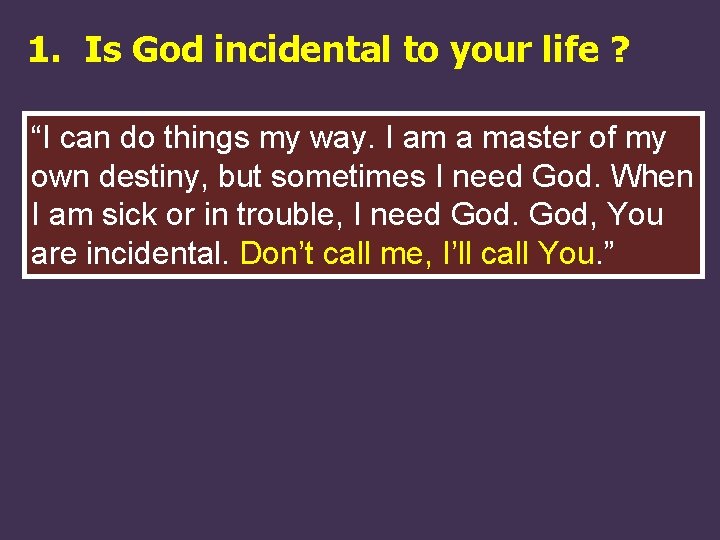 1. Is God incidental to your life ?

“I can do things my way. I am a master of my own destiny, but sometimes I need God. When I am sick or in trouble, I need God. God, You are incidental. Don’t call me, I’ll call You.”